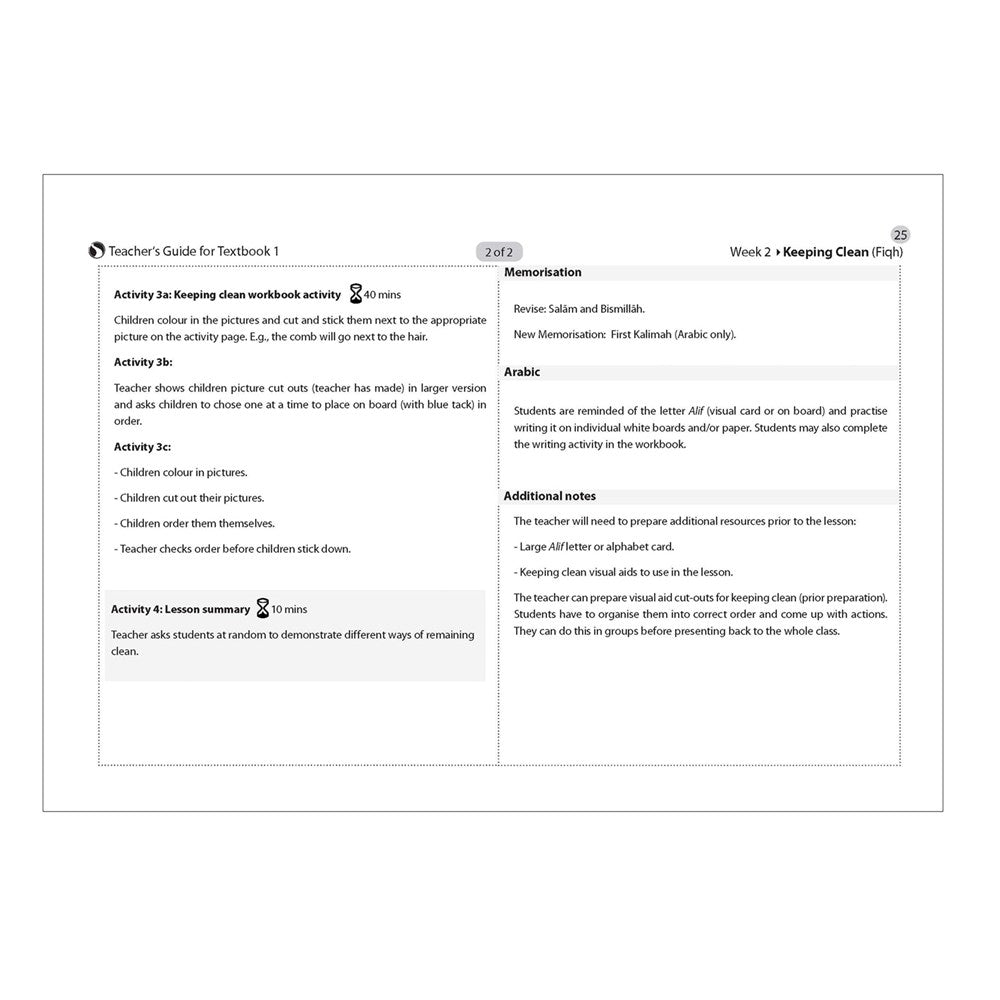 Teacher's Guide for Textbook 1

2 of 2

25

Week 2 ‣ Keeping Clean (Fiqh)

Activity 3a: Keeping clean workbook activity 40 mins

Children colour in the pictures and cut and stick them next to the appropriate picture on the activity page. E.g., the comb will go next to the hair.

Activity 3b:

Teacher shows children picture cut outs (teacher has made) in larger version and asks children to chose one at a time to place on board (with blue tack) in order.

Activity 3c:

- Children colour in pictures.

- Children cut out their pictures.

- Children order them themselves.

- Teacher checks order before children stick down.

Activity 4: Lesson summary 10 mins

Teacher asks students at random to demonstrate different ways of remaining clean.

Memorisation

Revise: Salām and Bismillāh.

New Memorisation: First Kalimah (Arabic only).

Arabic

Students are reminded of the letter Alif (visual card or on board) and practise writing it on individual white boards and/or paper. Students may also complete the writing activity in the workbook.

Additional notes

The teacher will need to prepare additional resources prior to the lesson:

- Large Alif letter or alphabet card.

- Keeping clean visual aids to use in the lesson.

The teacher can prepare visual aid cut-outs for keeping clean (prior preparation). Students have to organise them into correct order and come up with actions. They can do this in groups before presenting back to the whole class.